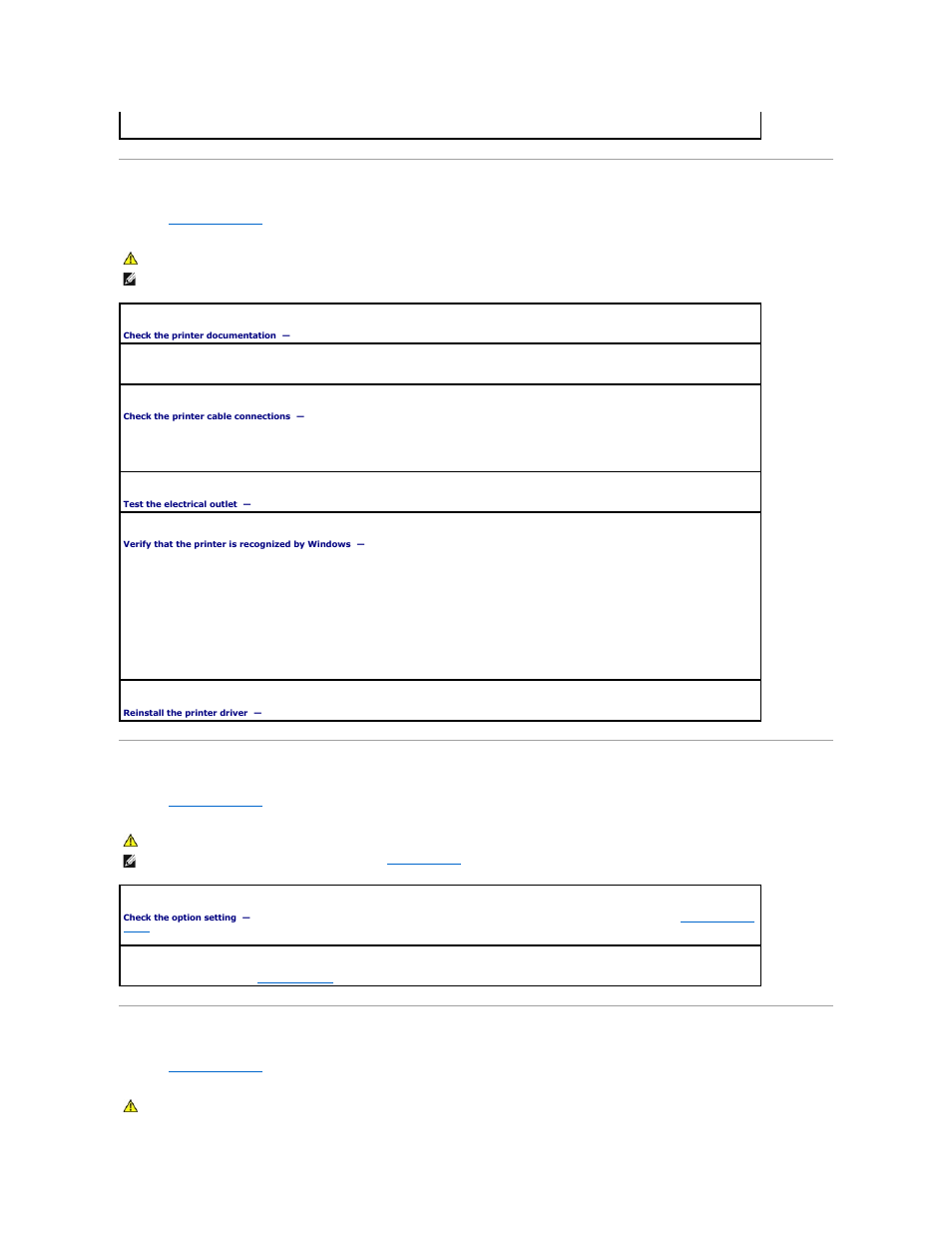 Check the printer documentation —

Check the printer cable connections —

Test the electrical outlet —

Verify that the printer is recognized by Windows —

Reinstall the printer driver —

Check the option setting —